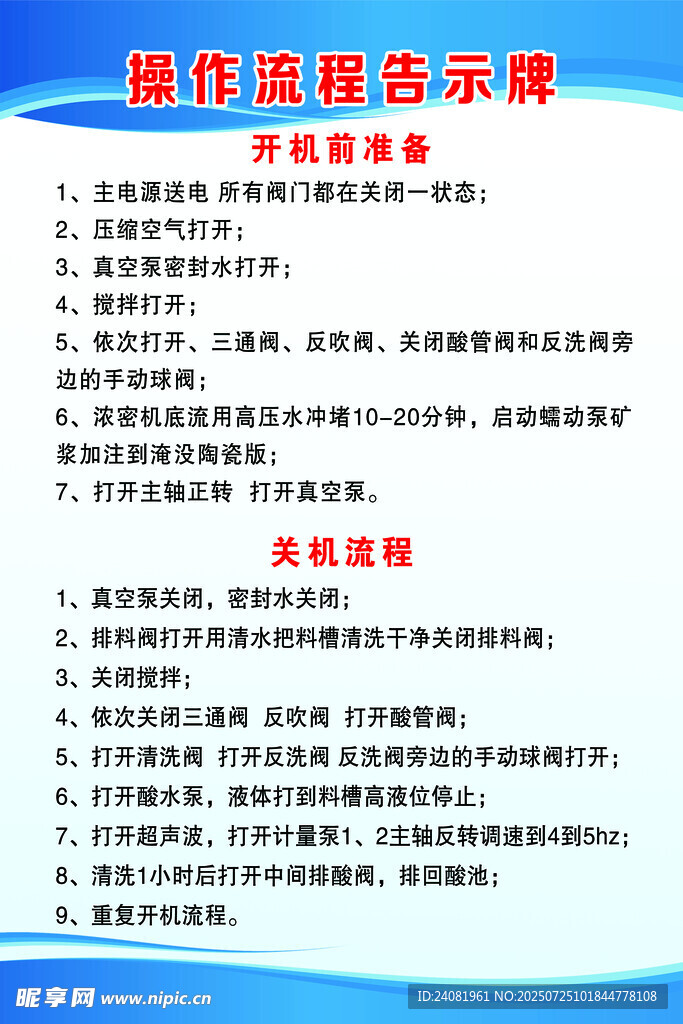 操作流程告示牌

开机前准备

1、主电源送电 所有阀门都在关闭一状态；

2、压缩空气打开；

3、真空泵密封水打开；

4、搅拌打开；

5、依次打开、三通阀、反吹阀、关闭酸管阀和反洗阀旁边的手动球阀；

6、浓密机底流用高压水冲堵10-20分钟，启动蠕动泵矿浆加注到淹没陶瓷版；

7、打开主轴正转 打开真空泵。

关机流程

1、真空泵关闭，密封水关闭；

2、排料阀打开用清水把料槽清洗干净关闭排料阀；

3、关闭搅拌；

4、依次关闭三通阀 反吹阀 打开酸管阀；

5、打开清洗阀 打开反洗阀 反洗阀旁边的手动球阀打开；

6、打开酸水泵，液体打到料槽高液位停止；

7、打开超声波，打开计量泵1、2主轴反转调速到4到5hz；

8、清洗1小时后打开中间排酸阀，排回酸池；

9、重复开机流程。

昵享网 www.nipic.cn

ID:24081961 NO:20250725101844778108